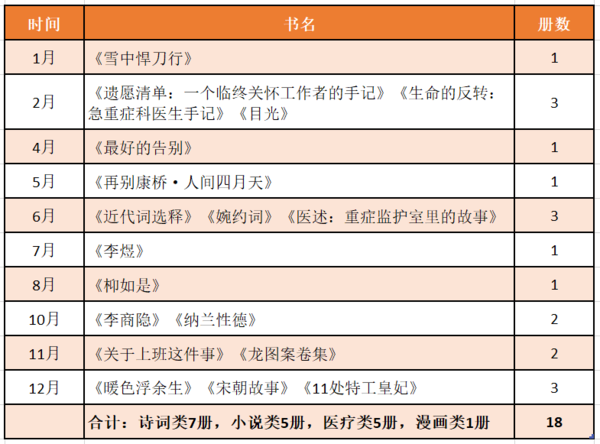 | 时间 | 书名 | 册数 |
|---|---|---|
| 1月 | 《雪中悍刀行》 | 1 |
| 2月 | 《遗愿清单：一个临终关怀工作者的手记》《生命的反转：急重症科医生手记》《目光》 | 3 |
| 4月 | 《最好的告别》 | 1 |
| 5月 | 《再别康桥·人间四月天》 | 1 |
| 6月 | 《近代词选释》《婉约词》《医述：重症监护室里的故事》 | 3 |
| 7月 | 《李煜》 | 1 |
| 8月 | 《柳如是》 | 1 |
| 10月 | 《李商隐》《纳兰性德》 | 2 |
| 11月 | 《关于上班这件事》《龙图案卷集》 | 2 |
| 12月 | 《暖色浮余生》《宋朝故事》《11处特工皇妃》 | 3 |
| | 合计：诗词类7册，小说类5册，医疗类5册，漫画类1册 | 18 |